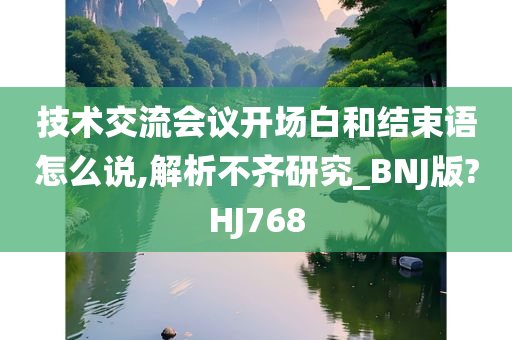 技术交流会议开场白和结束语怎么说,解析不齐研究_BNJ版?HJ768